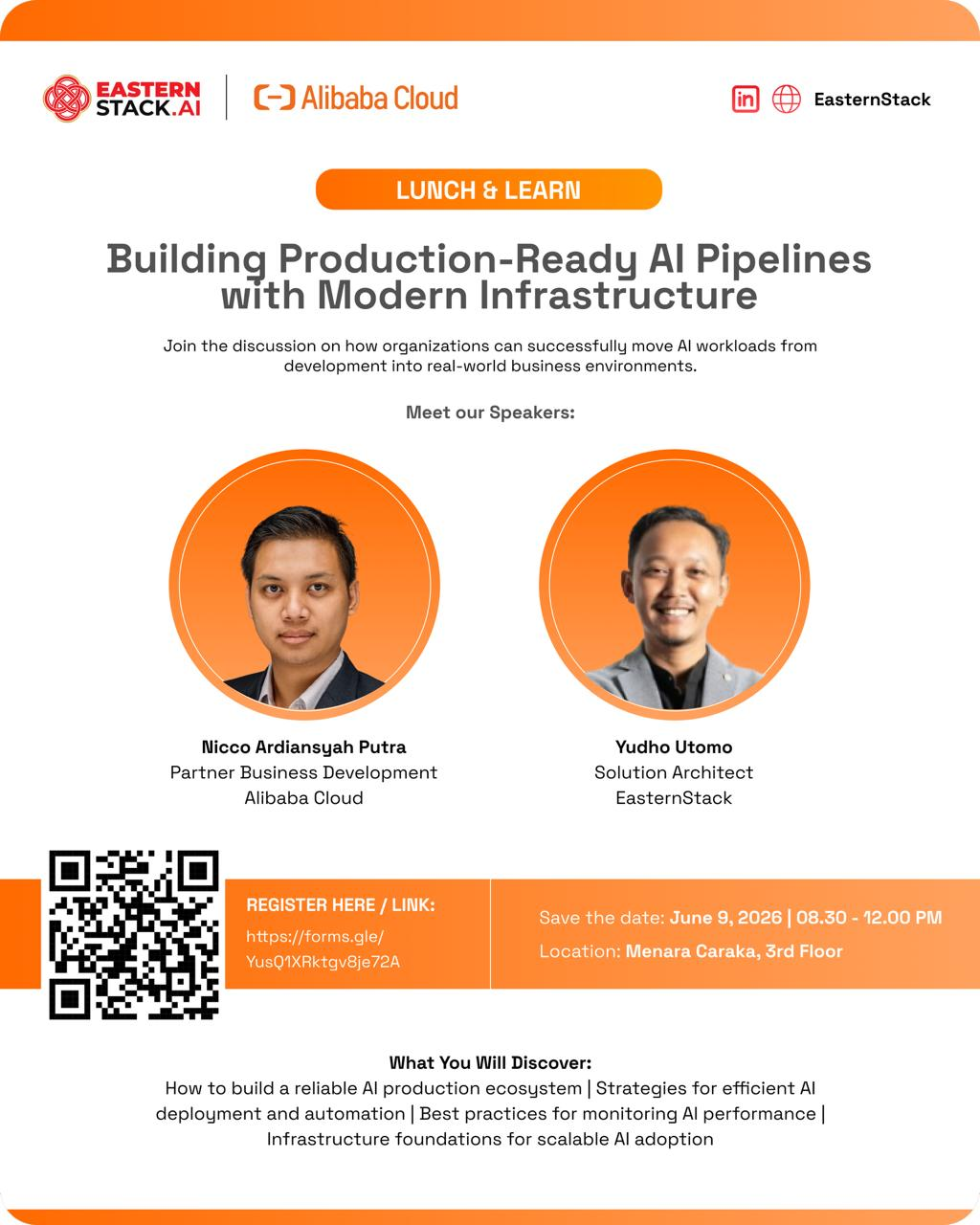 EASTERN STACK.AI

Alibaba Cloud

EasternStack

LUNCH & LEARN

Building Production-Ready AI Pipelines with Modern Infrastructure

Join the discussion on how organizations can successfully move AI workloads from development into real-world business environments.

Meet our Speakers:

Nicco Ardiansyah Putra
Partner Business Development
Alibaba Cloud

Yudho Utomo
Solution Architect
EasternStack

REGISTER HERE / LINK:
https://forms.gle/YusQ1XRktgv8je72A

Save the date: June 9, 2026 | 08.30 - 12.00 PM
Location: Menara Caraka, 3rd Floor

What You Will Discover:
How to build a reliable AI production ecosystem | Strategies for efficient AI deployment and automation | Best practices for monitoring AI performance | Infrastructure foundations for scalable AI adoption